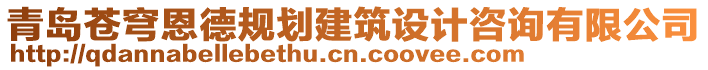 青岛苍穹恩德规划建筑设计咨询有限公司
http://qdannabellebethu.cn.coovee.com